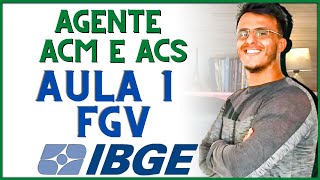 AGENTE
ACM E ACS
AULA 1
FGV
IBGE